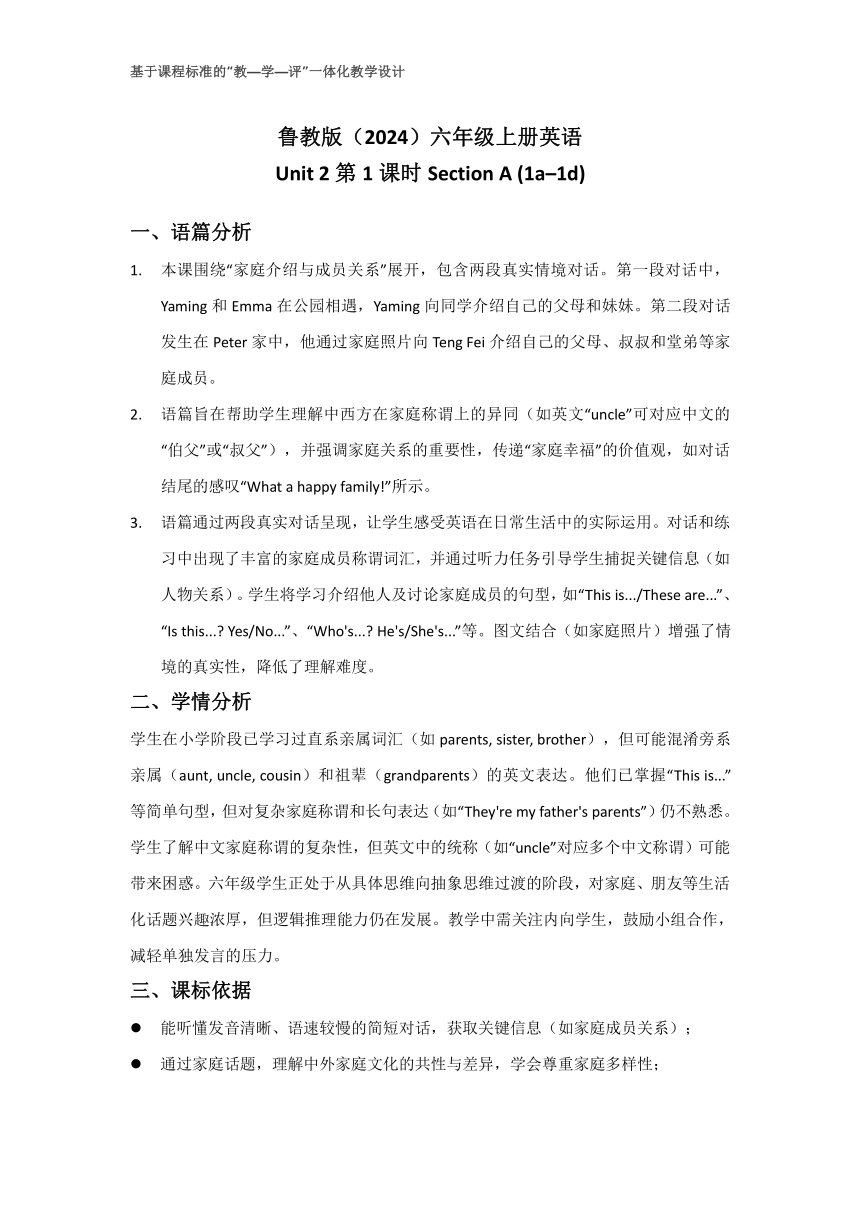 基于课程标准的“教—学—评”一体化教学设计

鲁教版（2024）六年级上册英语
Unit 2 第 1 课时 Section A (1a–1d)

一、语篇分析

1. 本课围绕“家庭介绍与成员关系”展开，包含两段真实情境对话。第一段对话中，Yaming 和 Emma 在公园相遇，Yaming 向同学介绍自己的父母和妹妹。第二段对话发生在 Peter 家中，他通过家庭照片向 Teng Fei 介绍自己的父母、叔叔和堂弟等家庭成员。

2. 语篇旨在帮助学生理解中西方在家庭称谓上的异同（如英文“uncle”可对应中文的“伯父”或“叔父”），并强调家庭关系的重要性，传递“家庭幸福”的价值观，如对话结尾的感叹“What a happy family!”所示。

3. 语篇通过两段真实对话呈现，让学生感受英语在日常生活中的实际运用。对话和练习中出现了丰富的家庭成员称谓词汇，并通过听力任务引导学生捕捉关键信息（如人物关系）。学生将学习介绍他人及讨论家庭成员的句型，如“This is.../These are...”、“Is this...? Yes/No...”、“Who's...? He's/She's...”等。图文结合（如家庭照片）增强了情境的真实性，降低了理解难度。

二、学情分析

学生在小学阶段已学习过直系亲属词汇（如 parents, sister, brother），但可能混淆旁系亲属（aunt, uncle, cousin）和祖辈（grandparents）的英文表达。他们已掌握“This is...”等简单句型，但对复杂家庭称谓和长句表达（如“They're my father's parents”）仍不熟悉。学生了解中文家庭称谓的复杂性，但英文中的统称（如“uncle”对应多个中文称谓）可能带来困惑。六年级学生正处于从具体思维向抽象思维过渡的阶段，对家庭、朋友等生活化话题兴趣浓厚，但逻辑推理能力仍在发展。教学中需关注内向学生，鼓励小组合作，减轻单独发言的压力。

三、课标依据

● 能听懂发音清晰、语速较慢的简短对话，获取关键信息（如家庭成员关系）；
● 通过家庭话题，理解中外家庭文化的共性与差异，学会尊重家庭多样性；